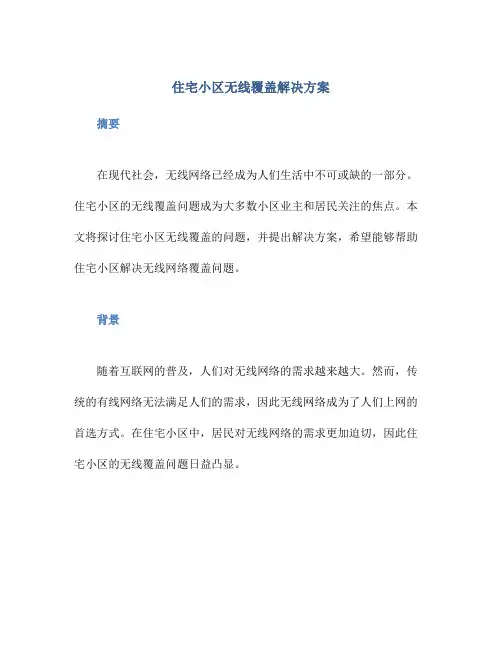 住宅小区无线覆盖解决方案

摘要

在现代社会，无线网络已经成为人们生活中不可或缺的一部分。住宅小区的无线覆盖问题成为大多数小区业主和居民关注的焦点。本文将探讨住宅小区无线覆盖的问题，并提出解决方案，希望能够帮助住宅小区解决无线网络覆盖问题。

背景

随着互联网的普及，人们对无线网络的需求越来越大。然而，传统的有线网络无法满足人们的需求，因此无线网络成为了人们上网的首选方式。在住宅小区中，居民对无线网络的需求更加迫切，因此住宅小区的无线覆盖问题日益凸显。